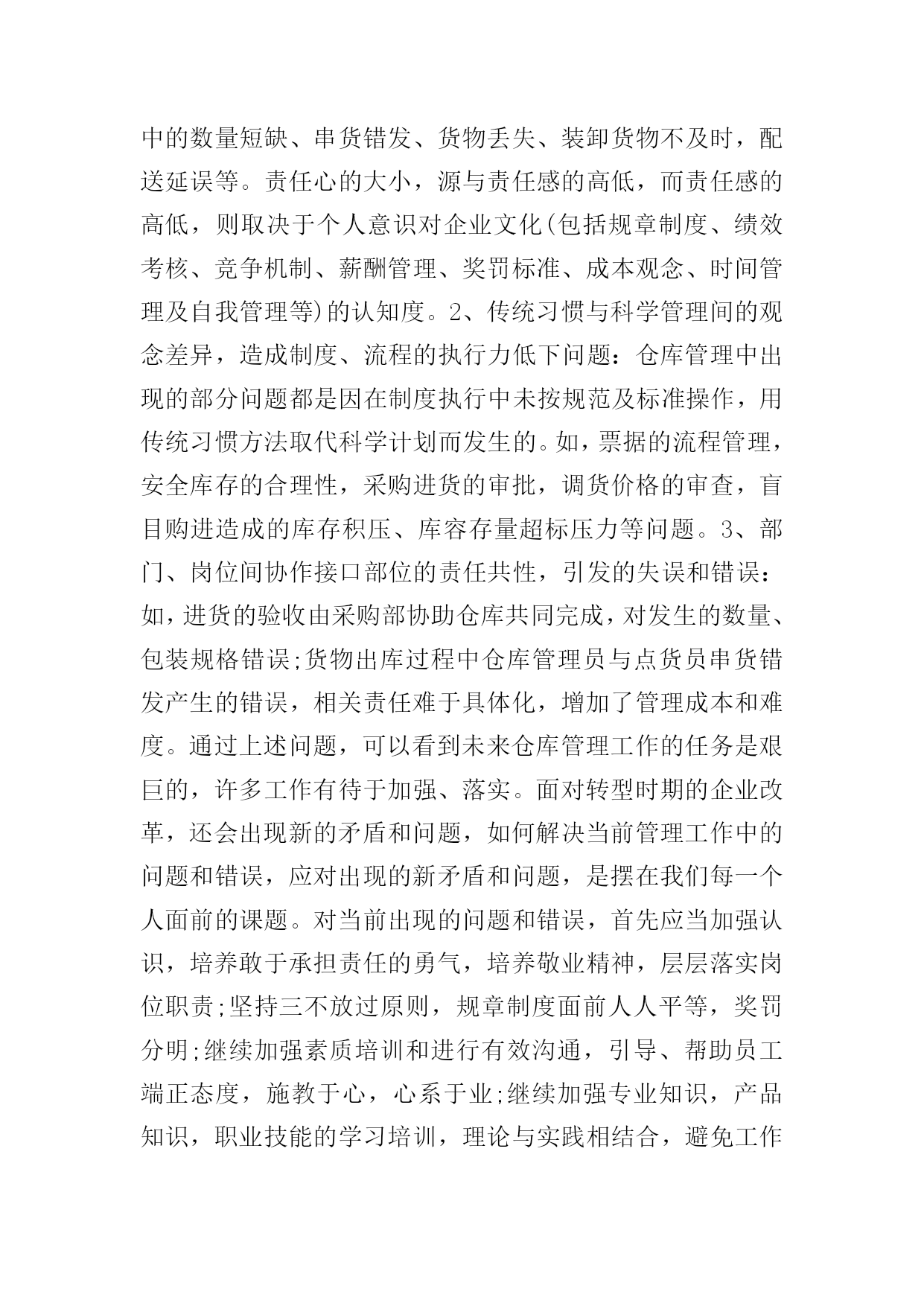 中的数量短缺、串货错发、货物丢失、装卸货物不及时，配送延误等。责任心的大小，源与责任感的高低，而责任感的高低，则取决于个人意识对企业文化(包括规章制度、绩效考核、竞争机制、薪酬管理、奖罚标准、成本观念、时间管理及自我管理等)的认知度。2、传统习惯与科学管理间的观念差异，造成制度、流程的执行力低下问题：仓库管理中出现的部分问题都是因在制度执行中未按规范及标准操作，用传统习惯方法取代科学计划而发生的。如，票据的流程管理，安全库存的合理性，采购进货的审批，调货价格的审查，盲目购进造成的库存积压、库容存量超标压力等问题。3、部门、岗位间协作接口部位的责任共性，引发的失误和错误：如，进货的验收由采购部协助仓库共同完成，对发生的数量、包装规格错误;货物出库过程中仓库管理员与点货员串货错发产生的错误，相关责任难于具体化，增加了管理成本和难度。通过上述问题，可以看到未来仓库管理工作的任务是艰巨的，许多工作有待于加强、落实。面对转型时期的企业改革，还会出现新的矛盾和问题，如何解决当前管理工作中的问题和错误，应对出现的新矛盾和问题，是摆在我们每一个人面前的课题。对当前出现的问题和错误，首先应当加强认识，培养敢于承担责任的勇气，培养敬业精神，层层落实岗位职责;坚持三不放过原则，规章制度面前人人平等，奖罚分明;继续加强素质培训和进行有效沟通，引导、帮助员工端正态度，施教于心，心系于业;继续加强专业知识，产品知识，职业技能的学习培训，理论与实践相结合，避免工作